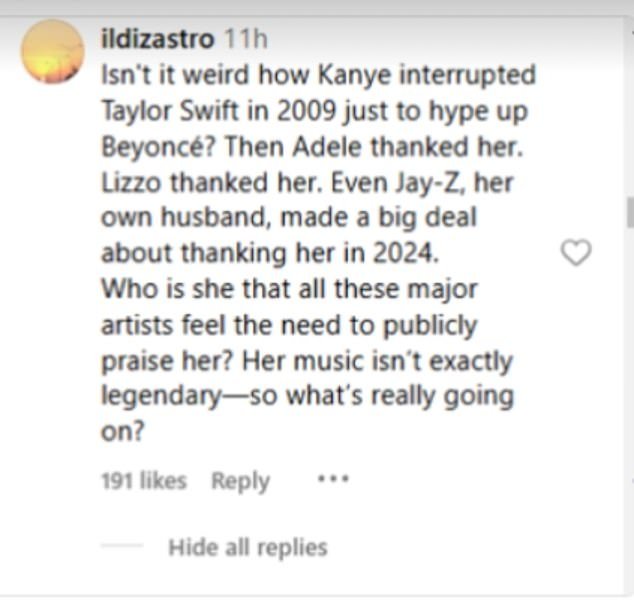 ildizastro 11h
Isn't it weird how Kanye interrupted Taylor Swift in 2009 just to hype up Beyoncé? Then Adele thanked her. Lizzo thanked her. Even Jay-Z, her own husband, made a big deal about thanking her in 2024.
Who is she that all these major artists feel the need to publicly praise her? Her music isn't exactly legendary—so what's really going on?

191 likes Reply ...

Hide all replies